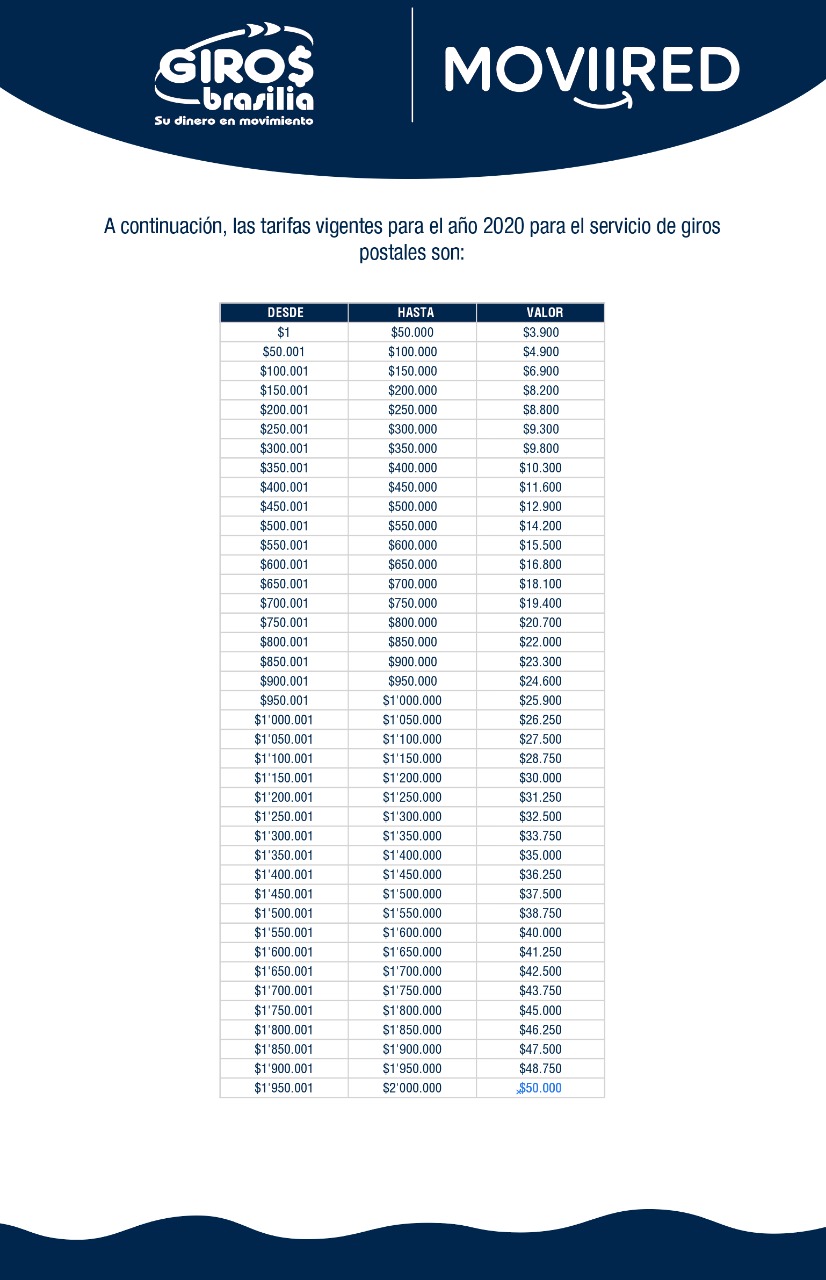 GIRO$ brasilia
Su dinero en movimiento

MOVIIRED

A continuación, las tarifas vigentes para el año 2020 para el servicio de giros postales son:

| DESDE | HASTA | VALOR |
|---|---|---|
| \$1 | \$50.000 | \$3.900 |
| \$50.001 | \$100.000 | \$4.900 |
| \$100.001 | \$150.000 | \$6.900 |
| \$150.001 | \$200.000 | \$8.200 |
| \$200.001 | \$250.000 | \$8.800 |
| \$250.001 | \$300.000 | \$9.300 |
| \$300.001 | \$350.000 | \$9.800 |
| \$350.001 | \$400.000 | \$10.300 |
| \$400.001 | \$450.000 | \$11.600 |
| \$450.001 | \$500.000 | \$12.900 |
| \$500.001 | \$550.000 | \$14.200 |
| \$550.001 | \$600.000 | \$15.500 |
| \$600.001 | \$650.000 | \$16.800 |
| \$650.001 | \$700.000 | \$18.100 |
| \$700.001 | \$750.000 | \$19.400 |
| \$750.001 | \$800.000 | \$20.700 |
| \$800.001 | \$850.000 | \$22.000 |
| \$850.001 | \$900.000 | \$23.300 |
| \$900.001 | \$950.000 | \$24.600 |
| \$950.001 | \$1'000.000 | \$25.900 |
| \$1'000.001 | \$1'050.000 | \$26.250 |
| \$1'050.001 | \$1'100.000 | \$27.500 |
| \$1'100.001 | \$1'150.000 | \$28.750 |
| \$1'150.001 | \$1'200.000 | \$30.000 |
| \$1'200.001 | \$1'250.000 | \$31.250 |
| \$1'250.001 | \$1'300.000 | \$32.500 |
| \$1'300.001 | \$1'350.000 | \$33.750 |
| \$1'350.001 | \$1'400.000 | \$35.000 |
| \$1'400.001 | \$1'450.000 | \$36.250 |
| \$1'450.001 | \$1'500.000 | \$37.500 |
| \$1'500.001 | \$1'550.000 | \$38.750 |
| \$1'550.001 | \$1'600.000 | \$40.000 |
| \$1'600.001 | \$1'650.000 | \$41.250 |
| \$1'650.001 | \$1'700.000 | \$42.500 |
| \$1'700.001 | \$1'750.000 | \$43.750 |
| \$1'750.001 | \$1'800.000 | \$45.000 |
| \$1'800.001 | \$1'850.000 | \$46.250 |
| \$1'850.001 | \$1'900.000 | \$47.500 |
| \$1'900.001 | \$1'950.000 | \$48.750 |
| \$1'950.001 | \$2'000.000 | \$50.000 |